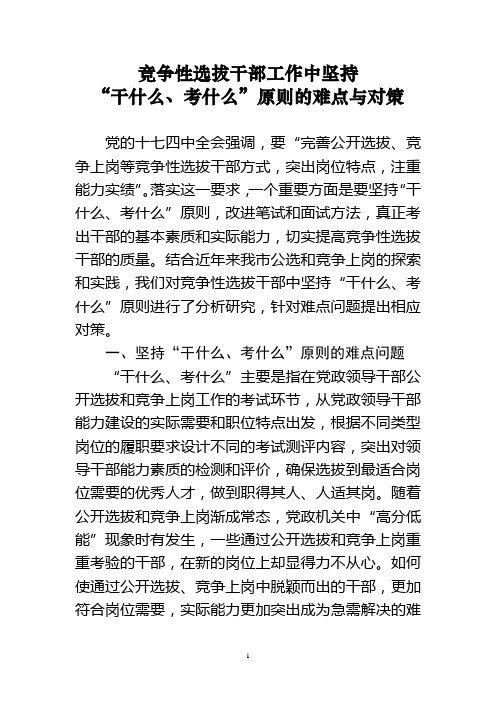 竞争性选拔干部工作中坚持
“干什么、考什么”原则的难点与对策

党的十七四中全会强调，要“完善公开选拔、竞争上岗等竞争性选拔干部方式，突出岗位特点，注重能力实绩”。落实这一要求，一个重要方面是要坚持“干什么、考什么”原则，改进笔试和面试方法，真正考出干部的基本素质和实际能力，切实提高竞争性选拔干部的质量。结合近年来我市公选和竞争上岗的探索和实践，我们对竞争性选拔干部中坚持“干什么、考什么”原则进行了分析研究，针对难点问题提出相应对策。

一、坚持“干什么、考什么”原则的难点问题

“干什么、考什么”主要是指在党政领导干部公开选拔和竞争上岗工作的考试环节，从党政领导干部能力建设的实际需要和职位特点出发，根据不同类型岗位的履职要求设计不同的考试测评内容，突出对领导干部能力素质的检测和评价，确保选拔到最适合岗位需要的优秀人才，做到职得其人、人适其岗。随着公开选拔和竞争上岗渐成常态，党政机关中“高分低能”现象时有发生，一些通过公开选拔和竞争上岗重重考验的干部，在新的岗位上却显得力不从心。如何使通过公开选拔、竞争上岗中脱颖而出的干部，更加符合岗位需要，实际能力更加突出成为急需解决的难

1